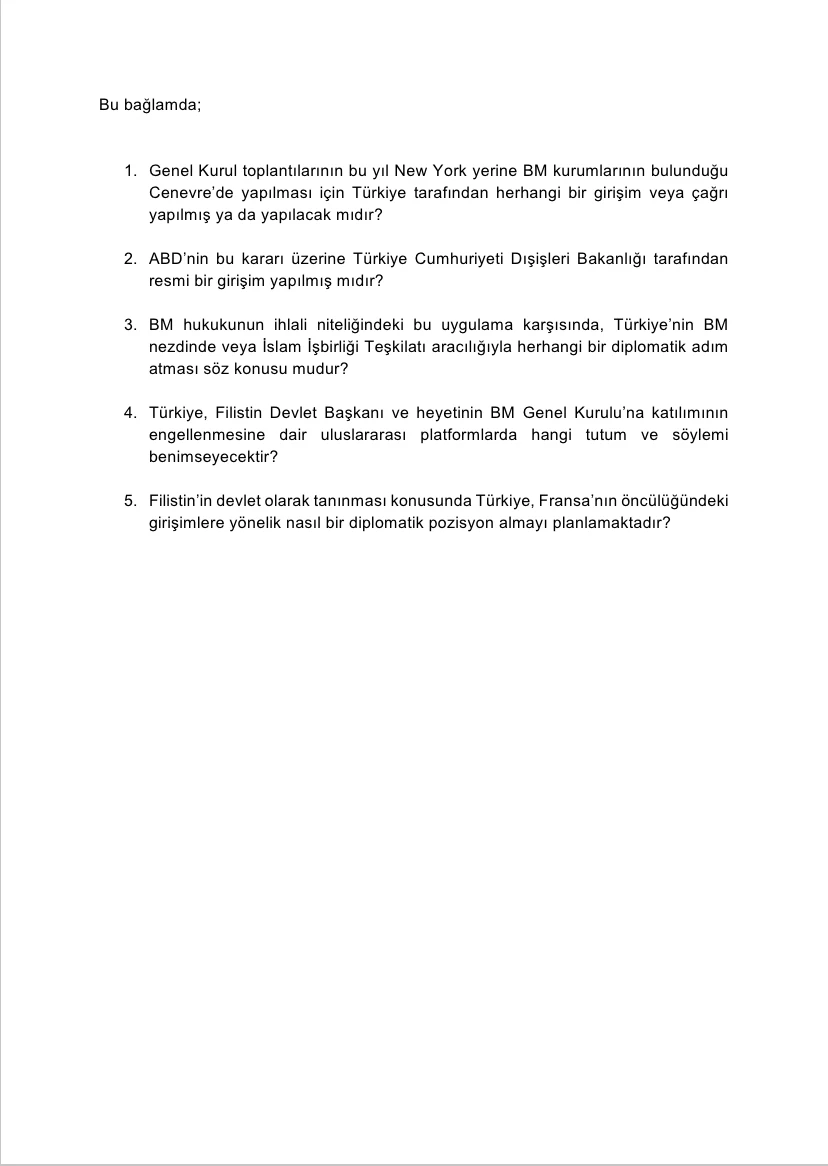 Bu bağlamda;

1. Genel Kurul toplantılarının bu yıl New York yerine BM kurumlarının bulunduğu Cenevre'de yapılması için Türkiye tarafından herhangi bir girişim veya çağrı yapılmış ya da yapılacak mıdır?

2. ABD'nin bu kararı üzerine Türkiye Cumhuriyeti Dışişleri Bakanlığı tarafından resmi bir girişim yapılmış mıdır?

3. BM hukukunun ihlali niteliğindeki bu uygulama karşısında, Türkiye'nin BM nezdinde veya İslam İşbirliği Teşkilatı aracılığıyla herhangi bir diplomatik adım atması söz konusu mudur?

4. Türkiye, Filistin Devlet Başkanı ve heyetinin BM Genel Kurulu'na katılımının engellenmesine dair uluslararası platformlarda hangi tutum ve söylemi benimseyecektir?

5. Filistin'in devlet olarak tanınması konusunda Türkiye, Fransa'nın öncülüğündeki girişimlere yönelik nasıl bir diplomatik pozisyon almayı planlamaktadır?